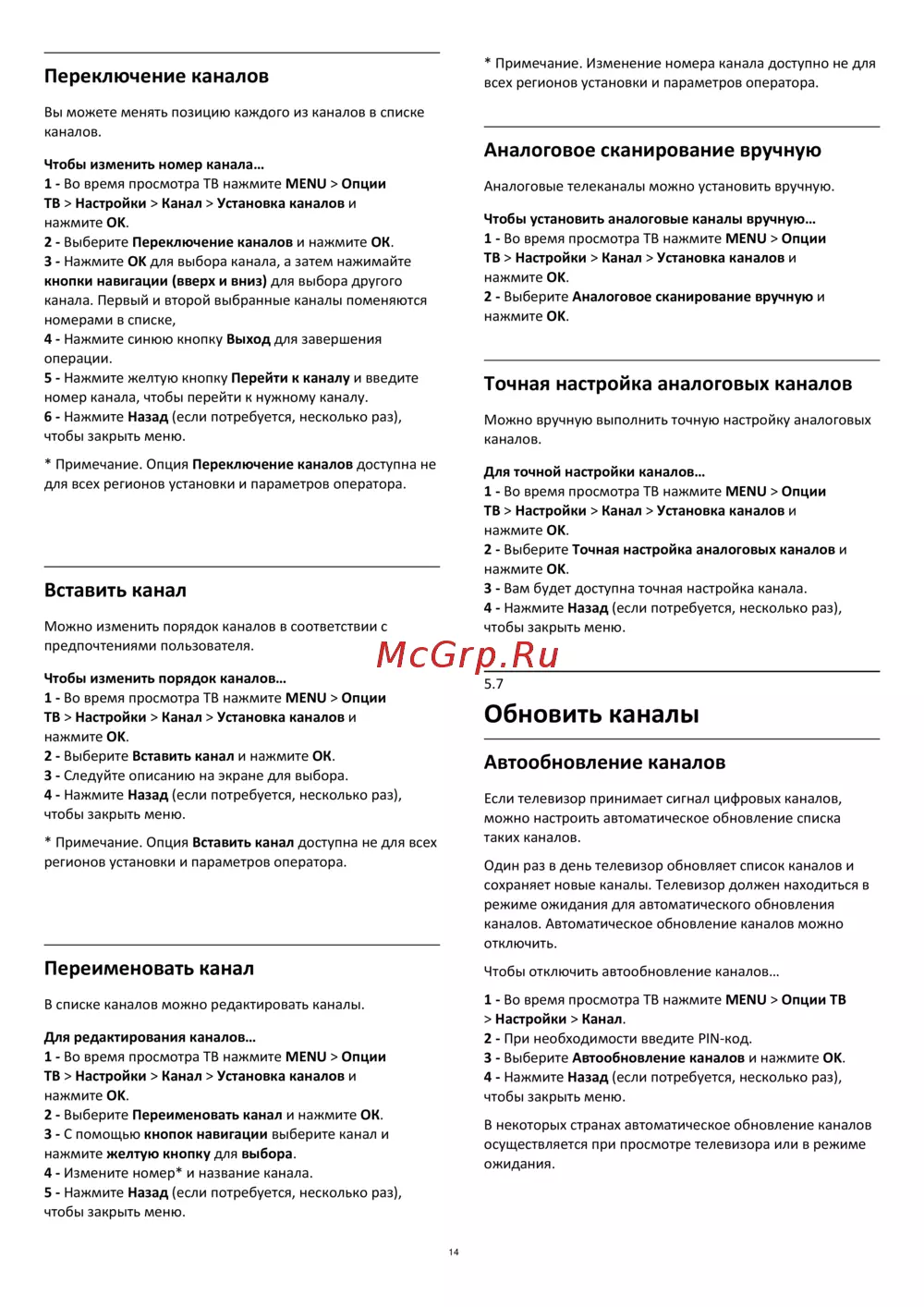 Переключение каналов

Вы можете менять позицию каждого из каналов в списке каналов.

Чтобы изменить номер канала…
1 - Во время просмотра ТВ нажмите MENU > Опции ТВ > Настройки > Канал > Установка каналов и нажмите OK.
2 - Выберите Переключение каналов и нажмите OK.
3 - Нажмите OK для выбора канала, а затем нажимайте кнопки навигации (вверх и вниз) для выбора другого канала. Первый и второй выбранные каналы поменяются номерами в списке,
4 - Нажмите синюю кнопку Выход для завершения операции.
5 - Нажмите желтую кнопку Перейти к каналу и введите номер канала, чтобы перейти к нужному каналу.
6 - Нажмите Назад (если потребуется, несколько раз), чтобы закрыть меню.

* Примечание. Опция Переключение каналов доступна не для всех регионов установки и параметров оператора.

Вставить канал

Можно изменить порядок каналов в соответствии с предпочтениями пользователя.

Чтобы изменить порядок каналов…
1 - Во время просмотра ТВ нажмите MENU > Опции ТВ > Настройки > Канал > Установка каналов и нажмите OK.
2 - Выберите Вставить канал и нажмите OK.
3 - Следуйте описанию на экране для выбора.
4 - Нажмите Назад (если потребуется, несколько раз), чтобы закрыть меню.

* Примечание. Опция Вставить канал доступна не для всех регионов установки и параметров оператора.

Переименовать канал

В списке каналов можно редактировать каналы.

Для редактирования каналов…
1 - Во время просмотра ТВ нажмите MENU > Опции ТВ > Настройки > Канал > Установка каналов и нажмите OK.
2 - Выберите Переименовать канал и нажмите OK.
3 - С помощью кнопок навигации выберите канал и нажмите желтую кнопку для выбора.
4 - Измените номер* и название канала.
5 - Нажмите Назад (если потребуется, несколько раз), чтобы закрыть меню.

* Примечание. Изменение номера канала доступно не для всех регионов установки и параметров оператора.

Аналоговое сканирование вручную

Аналоговые телеканалы можно установить вручную.

Чтобы установить аналоговые каналы вручную…
1 - Во время просмотра ТВ нажмите MENU > Опции ТВ > Настройки > Канал > Установка каналов и нажмите OK.
2 - Выберите Аналоговое сканирование вручную и нажмите OK.

Точная настройка аналоговых каналов

Можно вручную выполнить точную настройку аналоговых каналов.

Для точной настройки каналов…
1 - Во время просмотра ТВ нажмите MENU > Опции ТВ > Настройки > Канал > Установка каналов и нажмите OK.
2 - Выберите Точная настройка аналоговых каналов и нажмите OK.
3 - Вам будет доступна точная настройка канала.
4 - Нажмите Назад (если потребуется, несколько раз), чтобы закрыть меню.

McGrp.Ru

5.7
Обновить каналы

Автообновление каналов

Если телевизор принимает сигнал цифровых каналов, можно настроить автоматическое обновление списка таких каналов.

Один раз в день телевизор обновляет список каналов и сохраняет новые каналы. Телевизор должен находиться в режиме ожидания для автоматического обновления каналов. Автоматическое обновление каналов можно отключить.

Чтобы отключить автообновление каналов…

1 - Во время просмотра ТВ нажмите MENU > Опции ТВ > Настройки > Канал.
2 - При необходимости введите PIN-код.
3 - Выберите Автообновление каналов и нажмите OK.
4 - Нажмите Назад (если потребуется, несколько раз), чтобы закрыть меню.

В некоторых странах автоматическое обновление каналов осуществляется при просмотре телевизора или в режиме ожидания.

14